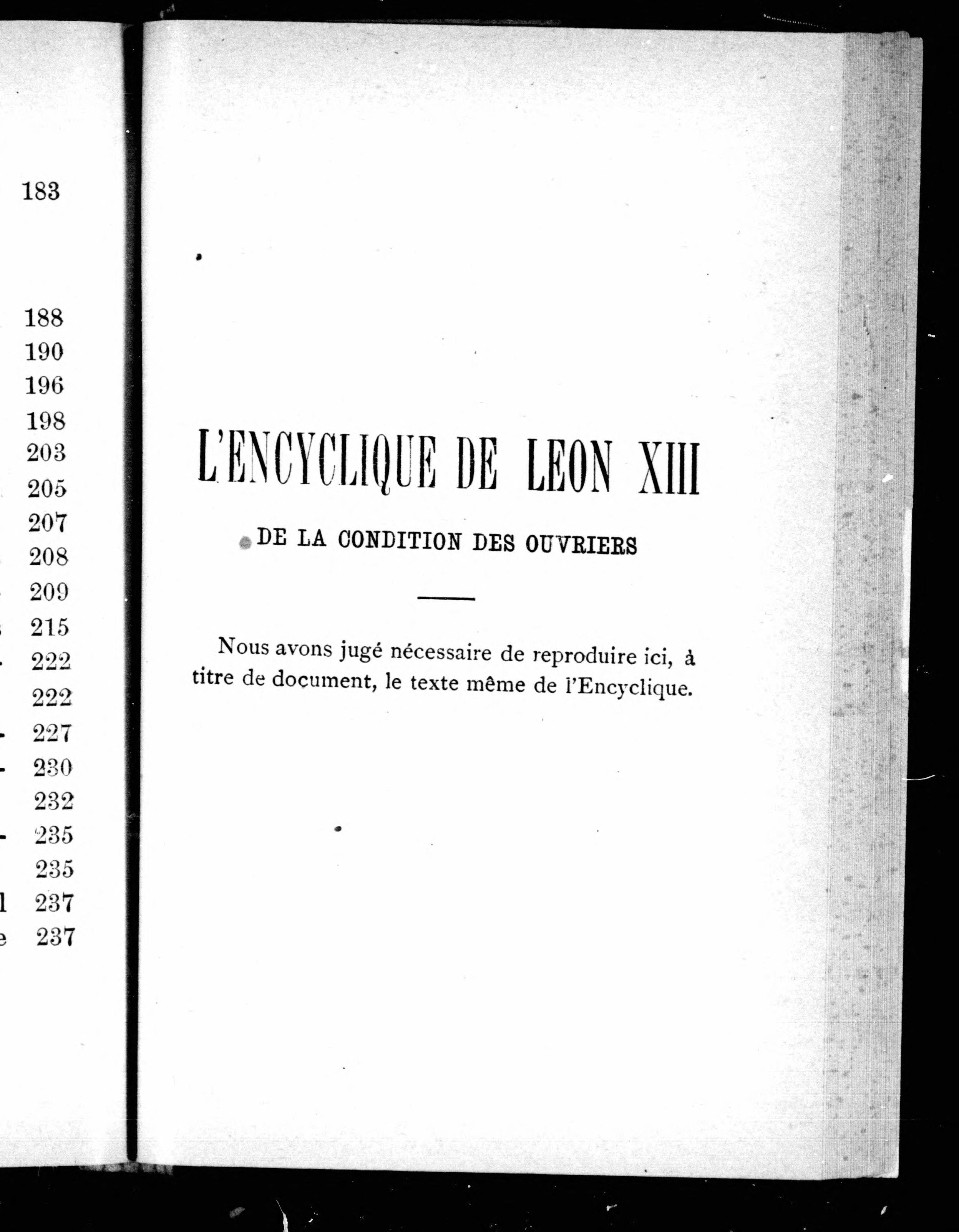 183

188
190
196
198
203
205
207
208
209
215
222
222
227
230
232
235
235
l 237
e 237

L'ENCYCLIQUE DE LEON XIII

DE LA CONDITION DES OUVRIERS

Nous avons jugé nécessaire de reproduire ici, à titre de document, le texte même de l'Encyclique.